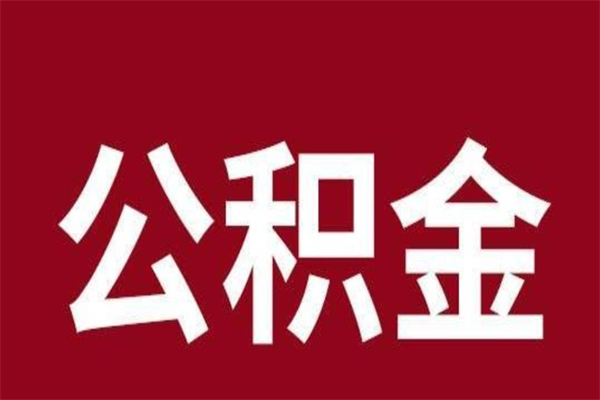 公积金